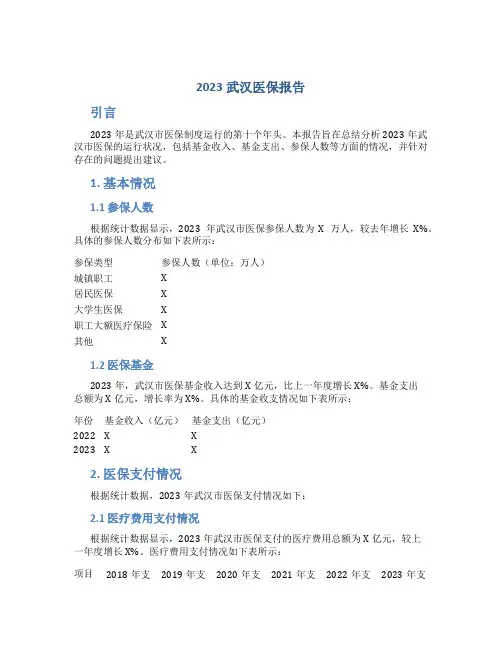 2023 武汉医保报告

引言

2023 年是武汉市医保制度运行的第十个年头。本报告旨在总结分析 2023 年武汉市医保的运行状况，包括基金收入、基金支出、参保人数等方面的情况，并针对存在的问题提出建议。

1. 基本情况

1.1 参保人数

根据统计数据显示，2023 年武汉市医保参保人数为 X 万人，较去年增长 X%。具体的参保人数分布如下表所示：

| 参保类型 | 参保人数（单位：万人） |
|---|---|
| 城镇职工 | X |
| 居民医保 | X |
| 大学生医保 | X |
| 职工大额医疗保险 | X |
| 其他 | X |

1.2 医保基金

2023 年，武汉市医保基金收入达到 X 亿元，比上一年度增长 X%。基金支出总额为 X 亿元，增长率为 X%。具体的基金收支情况如下表所示：

| 年份 | 基金收入（亿元） | 基金支出（亿元） |
|---|---|---|
| 2022 | X | X |
| 2023 | X | X |

2. 医保支付情况

根据统计数据，2023 年武汉市医保支付情况如下：

2.1 医疗费用支付情况

根据统计数据显示，2023 年武汉市医保支付的医疗费用总额为 X 亿元，较上一年度增长 X%。医疗费用支付情况如下表所示：

| 项目 | 2018 年支 | 2019 年支 | 2020 年支 | 2021 年支 | 2022 年支 | 2023 年支 |
|---|---|---|---|---|---|---|